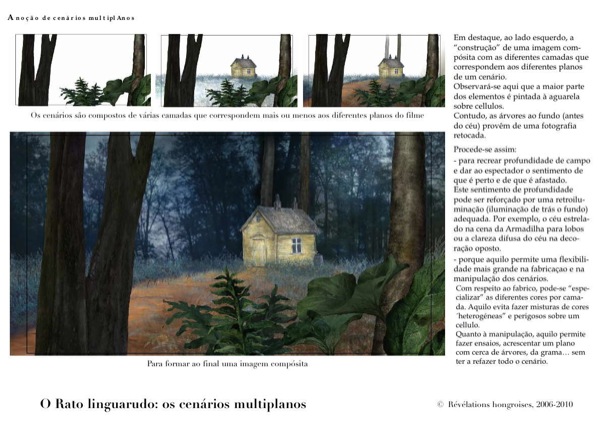 A noção de cenários multiplAnos

Os cenários são compostos de várias camadas que correspondem mais ou menos aos diferentes planos do filme

Para formar ao final uma imagem compósita

Em destaque, ao lado esquerdo, a "construção" de uma imagem compósita com as diferentes camadas que correspondem aos diferentes planos de um cenário.
Observará-se aqui que a maior parte dos elementos é pintada à aguarela sobre cellulos.
Contudo, as árvores ao fundo (antes do céu) provêm de uma fotografia retocada.

Procede-se assim:
- para recrear profundidade de campo e dar ao espectador o sentimento de que é perto e de que é afastado.
Este sentimento de profundidade pode ser reforçado por uma retroiluminação (iluminação de trás o fundo) adequada. Por exemplo, o céu estrelado na cena da Armadilha para lobos ou a clareza difusa do céu na decoração oposto.
- porque aquilo permite uma flexibilidade mais grande na fabricaçao e na manipulação dos cenários.
Com respeito ao fabrico, pode-se "especializar" as diferentes cores por camada. Aquilo evita fazer misturas de cores "heterogéneas" e perigosos sobre um cellulo.
Quanto à manipulação, aquilo permite fazer ensaios, acrescentar um plano com cerca de árvores, da grama… sem ter a refazer todo o cenário.

O Rato linguarudo: os cenários multiplanos

© Révélations hongroises, 2006-2010